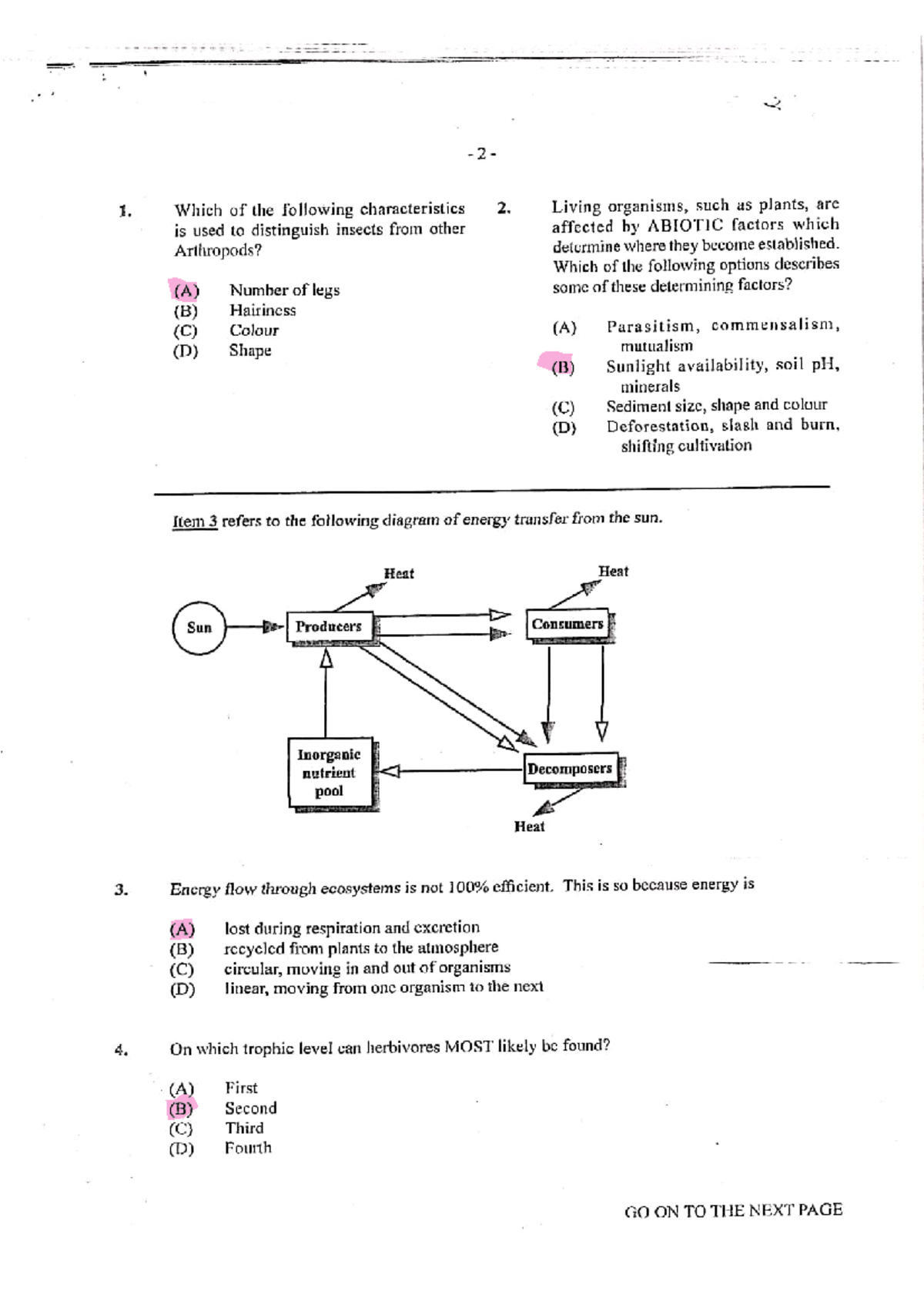 - 2 -

1. Which of the following characteristics is used to distinguish insects from other Arthropods?

(A) Number of legs
(B) Hairiness
(C) Colour
(D) Shape

2. Living organisms, such as plants, are affected by ABIOTIC factors which determine where they become established. Which of the following options describes some of these determining factors?

(A) Parasitism, commensalism, mutualism
(B) Sunlight availability, soil pH, minerals
(C) Sediment size, shape and colour
(D) Deforestation, slash and burn, shifting cultivation

Item 3 refers to the following diagram of energy transfer from the sun.

Heat
Heat
Sun
Producers
Consumers
Inorganic nutrient pool
Decomposers
Heat

3. Energy flow through ecosystems is not 100% efficient. This is so because energy is

(A) lost during respiration and excretion
(B) recycled from plants to the atmosphere
(C) circular, moving in and out of organisms
(D) linear, moving from one organism to the next

4. On which trophic level can herbivores MOST likely be found?

(A) First
(B) Second
(C) Third
(D) Fourth

GO ON TO THE NEXT PAGE